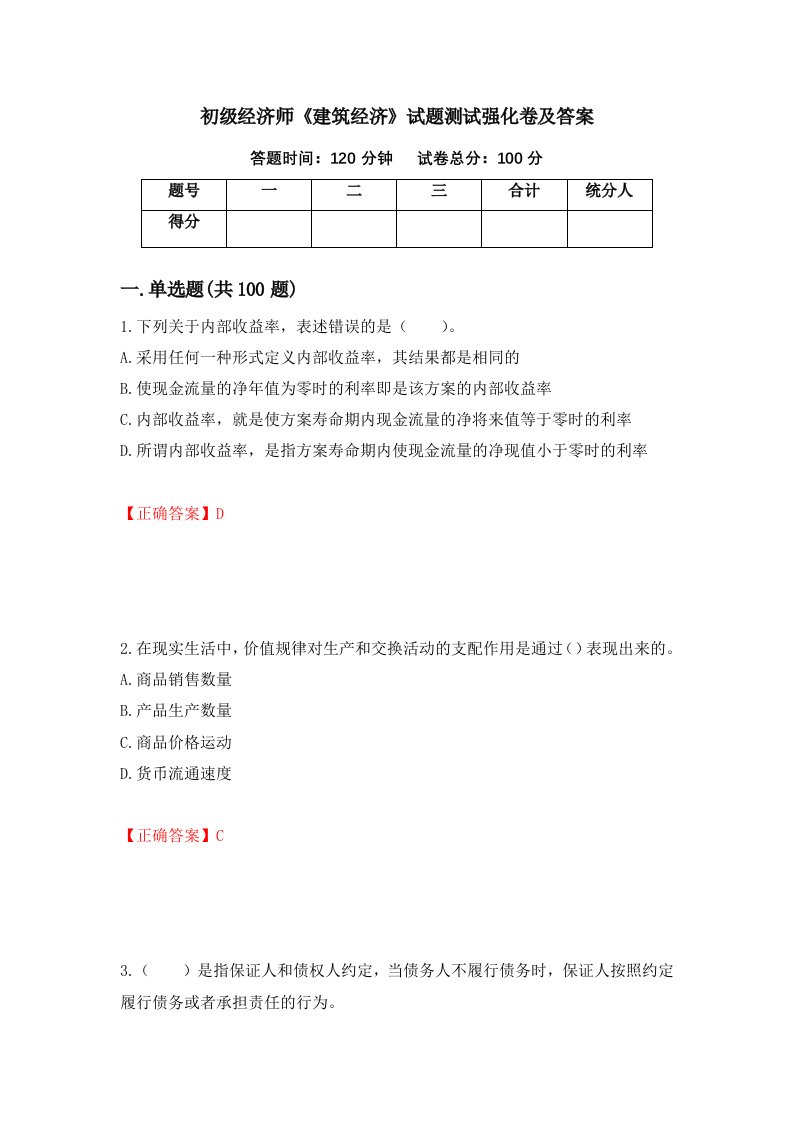 初级经济师《建筑经济》试题测试强化卷及答案

答题时间：120 分钟　试卷总分：100 分

| 题号 | 一 | 二 | 三 | 合计 | 统分人 |
|---|---|---|---|---|---|
| 得分 | | | | | |

一.单选题(共 100 题)

1.下列关于内部收益率，表述错误的是（　）。

A.采用任何一种形式定义内部收益率，其结果都是相同的

B.使现金流量的净年值为零时的利率即是该方案的内部收益率

C.内部收益率，就是使方案寿命期内现金流量的净将来值等于零时的利率

D.所谓内部收益率，是指方案寿命期内使现金流量的净现值小于零时的利率

【正确答案】D

2.在现实生活中，价值规律对生产和交换活动的支配作用是通过()表现出来的。

A.商品销售数量

B.产品生产数量

C.商品价格运动

D.货币流通速度

【正确答案】C

3.（　）是指保证人和债权人约定，当债务人不履行债务时，保证人按照约定履行债务或者承担责任的行为。